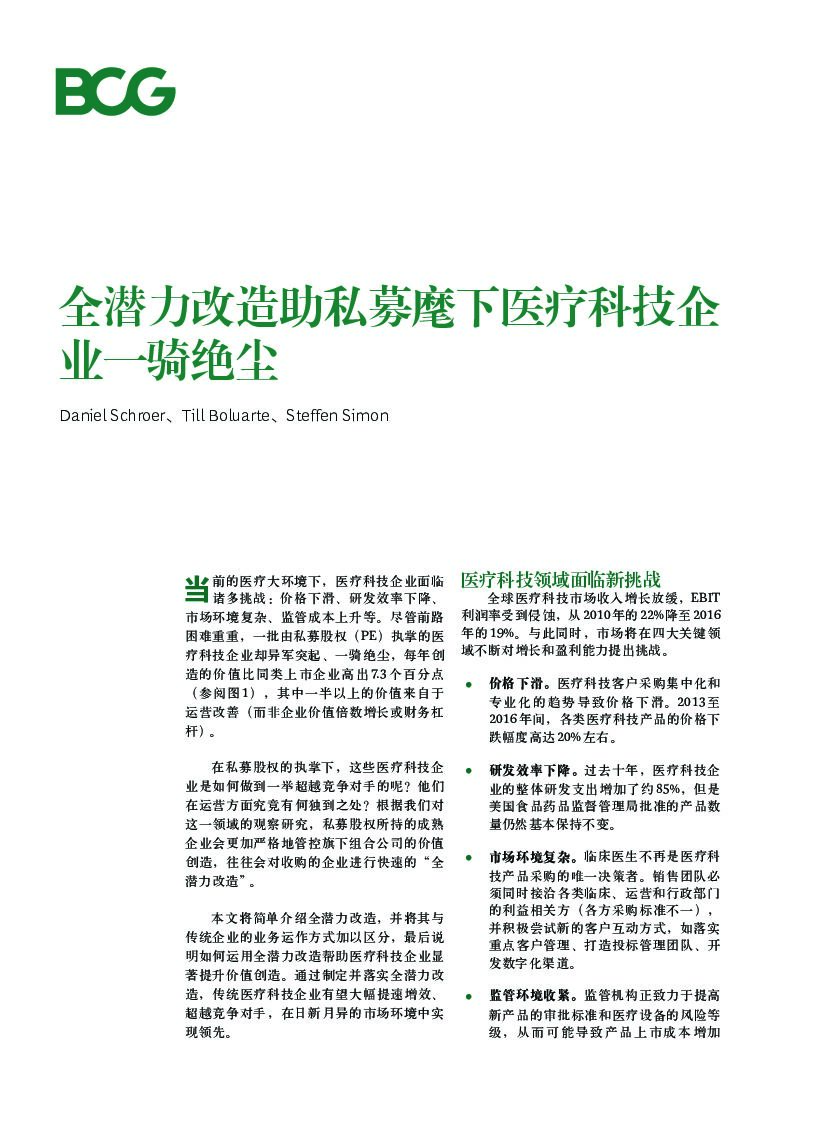 BCG

全潜力改造助私募麾下医疗科技企业一骑绝尘

Daniel Schroer、Till Boluarte、Steffen Simon

当前的医疗大环境下，医疗科技企业面临诸多挑战：价格下滑、研发效率下降、市场环境复杂、监管成本上升等。尽管前路困难重重，一批由私募股权（PE）执掌的医疗科技企业却异军突起、一骑绝尘，每年创造的价值比同类上市企业高出7.3个百分点（参阅图1），其中一半以上的价值来自于运营改善（而非企业价值倍数增长或财务杠杆）。

在私募股权的执掌下，这些医疗科技企业是如何做到一举超越竞争对手的呢？他们在运营方面究竟有何独到之处？根据我们对这一领域的观察研究，私募股权所持的成熟企业会更加严格地管控旗下组合公司的价值创造，往往会对收购的企业进行快速的“全潜力改造”。

本文将简单介绍全潜力改造，并将其与传统企业的业务运作方式加以区分，最后说明如何运用全潜力改造帮助医疗科技企业显著提升价值创造。通过制定并落实全潜力改造，传统医疗科技企业有望大幅提速增效、超越竞争对手，在日新月异的市场环境中实现领先。

医疗科技领域面临新挑战

全球医疗科技市场收入增长放缓，EBIT利润率受到侵蚀，从2010年的22%降至2016年的19%。与此同时，市场将在四大关键领域不断对增长和盈利能力提出挑战。

• 价格下滑。医疗科技客户采购集中化和专业化的趋势导致价格下滑。2013至2016年间，各类医疗科技产品的价格下跌幅度高达20%左右。

• 研发效率下降。过去十年，医疗科技企业的整体研发支出增加了约85%，但是美国食品药品监督管理局批准的产品数量仍然基本保持不变。

• 市场环境复杂。临床医生不再是医疗科技产品采购的唯一决策者。销售团队必须同时接洽各类临床、运营和行政部门的利益相关方（各方采购标准不一），并积极尝试新的客户互动方式，如落实重点客户管理、打造投标管理团队、开发数字化渠道。

• 监管环境收紧。监管机构正致力于提高新产品的审批标准和医疗设备的风险等级，从而可能导致产品上市成本增加